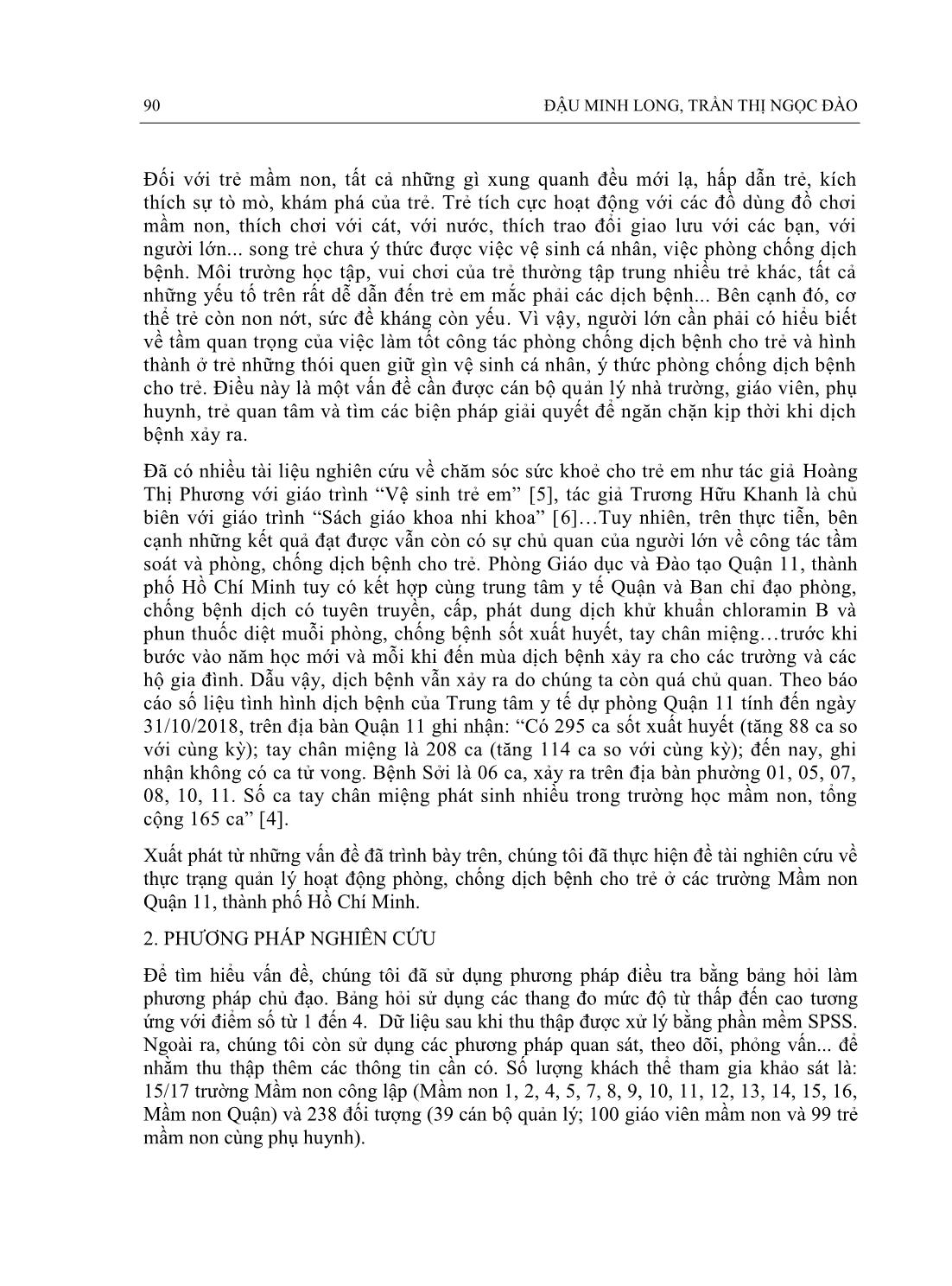 90 ĐẬU MINH LONG, TRẦN THỊ NGỌC ĐÀO

Đối với trẻ mầm non, tất cả những gì xung quanh đều mới lạ, hấp dẫn trẻ, kích thích sự tò mò, khám phá của trẻ. Trẻ tích cực hoạt động với các đồ dùng đồ chơi mầm non, thích chơi với cát, với nước, thích trao đổi giao lưu với các bạn, với người lớn... song trẻ chưa ý thức được việc vệ sinh cá nhân, việc phòng chống dịch bệnh. Môi trường học tập, vui chơi của trẻ thường tập trung nhiều trẻ khác, tất cả những yếu tố trên rất dễ dẫn đến trẻ em mắc phải các dịch bệnh... Bên cạnh đó, cơ thể trẻ còn non nớt, sức đề kháng còn yếu. Vì vậy, người lớn cần phải có hiểu biết về tầm quan trọng của việc làm tốt công tác phòng chống dịch bệnh cho trẻ và hình thành ở trẻ những thói quen giữ gìn vệ sinh cá nhân, ý thức phòng chống dịch bệnh cho trẻ. Điều này là một vấn đề cần được cán bộ quản lý nhà trường, giáo viên, phụ huynh, trẻ quan tâm và tìm các biện pháp giải quyết để ngăn chặn kịp thời khi dịch bệnh xảy ra.

Đã có nhiều tài liệu nghiên cứu về chăm sóc sức khoẻ cho trẻ em như tác giả Hoàng Thị Phương với giáo trình “Vệ sinh trẻ em” [5], tác giả Trương Hữu Khanh là chủ biên với giáo trình “Sách giáo khoa nhi khoa” [6]…Tuy nhiên, trên thực tiễn, bên cạnh những kết quả đạt được vẫn còn có sự chủ quan của người lớn về công tác tầm soát và phòng, chống dịch bệnh cho trẻ. Phòng Giáo dục và Đào tạo Quận 11, thành phố Hồ Chí Minh tuy có kết hợp cùng trung tâm y tế Quận và Ban chỉ đạo phòng, chống bệnh dịch có tuyên truyền, cấp, phát dung dịch khử khuẩn chloramin B và phun thuốc diệt muỗi phòng, chống bệnh sốt xuất huyết, tay chân miệng…trước khi bước vào năm học mới và mỗi khi đến mùa dịch bệnh xảy ra cho các trường và các hộ gia đình. Dẫu vậy, dịch bệnh vẫn xảy ra do chúng ta còn quá chủ quan. Theo báo cáo số liệu tình hình dịch bệnh của Trung tâm y tế dự phòng Quận 11 tính đến ngày 31/10/2018, trên địa bàn Quận 11 ghi nhận: “Có 295 ca sốt xuất huyết (tăng 88 ca so với cùng kỳ); tay chân miệng là 208 ca (tăng 114 ca so với cùng kỳ); đến nay, ghi nhận không có ca tử vong. Bệnh Sởi là 06 ca, xảy ra trên địa bàn phường 01, 05, 07, 08, 10, 11. Số ca tay chân miệng phát sinh nhiều trong trường học mầm non, tổng cộng 165 ca” [4].

Xuất phát từ những vấn đề đã trình bày trên, chúng tôi đã thực hiện đề tài nghiên cứu về thực trạng quản lý hoạt động phòng, chống dịch bệnh cho trẻ ở các trường Mầm non Quận 11, thành phố Hồ Chí Minh.

2. PHƯƠNG PHÁP NGHIÊN CỨU

Để tìm hiểu vấn đề, chúng tôi đã sử dụng phương pháp điều tra bằng bảng hỏi làm phương pháp chủ đạo. Bảng hỏi sử dụng các thang đo mức độ từ thấp đến cao tương ứng với điểm số từ 1 đến 4. Dữ liệu sau khi thu thập được xử lý bằng phần mềm SPSS. Ngoài ra, chúng tôi còn sử dụng các phương pháp quan sát, theo dõi, phỏng vấn... để nhằm thu thập thêm các thông tin cần có. Số lượng khách thể tham gia khảo sát là: 15/17 trường Mầm non công lập (Mầm non 1, 2, 4, 5, 7, 8, 9, 10, 11, 12, 13, 14, 15, 16, Mầm non Quận) và 238 đối tượng (39 cán bộ quản lý; 100 giáo viên mầm non và 99 trẻ mầm non cùng phụ huynh).